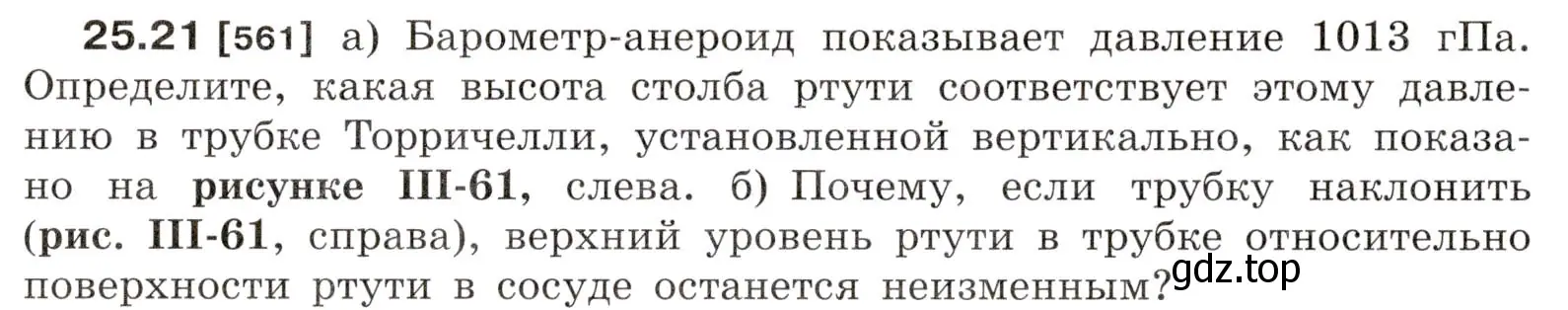 25.21 [561] а) Барометр-анероид показывает давление 1013 гПа. Определите, какая высота столба ртути соответствует этому давлению в трубке Торричелли, установленной вертикально, как показано на рисунке III-61, слева. б) Почему, если трубку наклонить (рис. III-61, справа), верхний уровень ртути в трубке относительно поверхности ртути в сосуде останется неизменным?

gdz.top